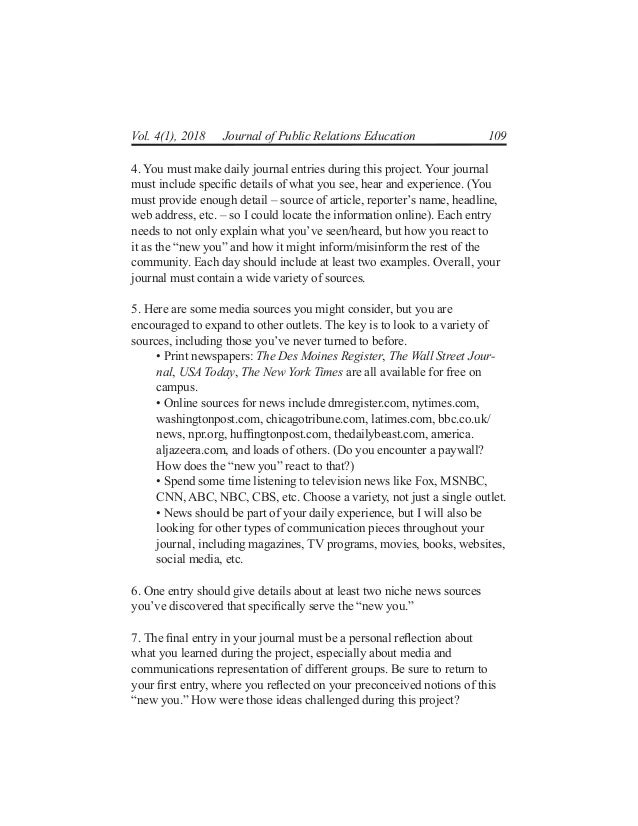 Vol. 4(1), 2018 Journal of Public Relations Education 109

4. You must make daily journal entries during this project. Your journal must include specific details of what you see, hear and experience. (You must provide enough detail – source of article, reporter's name, headline, web address, etc. – so I could locate the information online). Each entry needs to not only explain what you've seen/heard, but how you react to it as the "new you" and how it might inform/misinform the rest of the community. Each day should include at least two examples. Overall, your journal must contain a wide variety of sources.

5. Here are some media sources you might consider, but you are encouraged to expand to other outlets. The key is to look to a variety of sources, including those you've never turned to before.
• Print newspapers: The Des Moines Register, The Wall Street Journal, USA Today, The New York Times are all available for free on campus.
• Online sources for news include dmregister.com, nytimes.com, washingtonpost.com, chicagotribune.com, latimes.com, bbc.co.uk/news, npr.org, huffingtonpost.com, thedailybeast.com, america.aljazeera.com, and loads of others. (Do you encounter a paywall? How does the "new you" react to that?)
• Spend some time listening to television news like Fox, MSNBC, CNN, ABC, NBC, CBS, etc. Choose a variety, not just a single outlet.
• News should be part of your daily experience, but I will also be looking for other types of communication pieces throughout your journal, including magazines, TV programs, movies, books, websites, social media, etc.

6. One entry should give details about at least two niche news sources you've discovered that specifically serve the "new you."

7. The final entry in your journal must be a personal reflection about what you learned during the project, especially about media and communications representation of different groups. Be sure to return to your first entry, where you reflected on your preconceived notions of this "new you." How were those ideas challenged during this project?